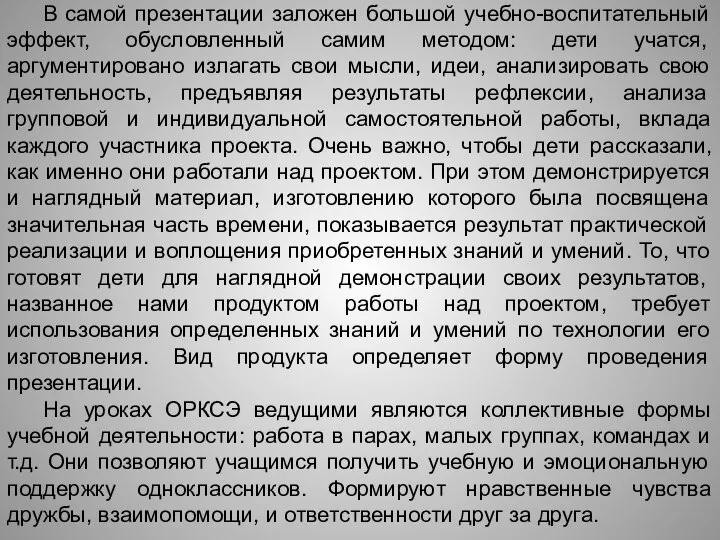 В самой презентации заложен большой учебно-воспитательный эффект, обусловленный самим методом: дети учатся, аргументировано излагать свои мысли, идеи, анализировать свою деятельность, предъявляя результаты рефлексии, анализа групповой и индивидуальной самостоятельной работы, вклада каждого участника проекта. Очень важно, чтобы дети рассказали, как именно они работали над проектом. При этом демонстрируется и наглядный материал, изготовлению которого была посвящена значительная часть времени, показывается результат практической реализации и воплощения приобретенных знаний и умений. То, что готовят дети для наглядной демонстрации своих результатов, названное нами продуктом работы над проектом, требует использования определенных знаний и умений по технологии его изготовления. Вид продукта определяет форму проведения презентации.

На уроках ОРКСЭ ведущими являются коллективные формы учебной деятельности: работа в парах, малых группах, командах и т.д. Они позволяют учащимся получить учебную и эмоциональную поддержку одноклассников. Формируют нравственные чувства дружбы, взаимопомощи, и ответственности друг за друга.